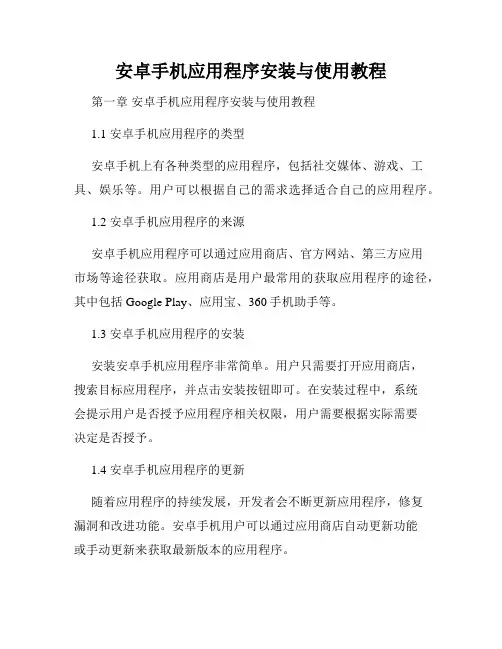 安卓手机应用程序安装与使用教程

第一章 安卓手机应用程序安装与使用教程

1.1 安卓手机应用程序的类型

安卓手机上有各种类型的应用程序，包括社交媒体、游戏、工具、娱乐等。用户可以根据自己的需求选择适合自己的应用程序。

1.2 安卓手机应用程序的来源

安卓手机应用程序可以通过应用商店、官方网站、第三方应用市场等途径获取。应用商店是用户最常用的获取应用程序的途径，其中包括 Google Play、应用宝、360 手机助手等。

1.3 安卓手机应用程序的安装

安装安卓手机应用程序非常简单。用户只需要打开应用商店，搜索目标应用程序，并点击安装按钮即可。在安装过程中，系统会提示用户是否授予应用程序相关权限，用户需要根据实际需要决定是否授予。

1.4 安卓手机应用程序的更新

随着应用程序的持续发展，开发者会不断更新应用程序，修复漏洞和改进功能。安卓手机用户可以通过应用商店自动更新功能或手动更新来获取最新版本的应用程序。